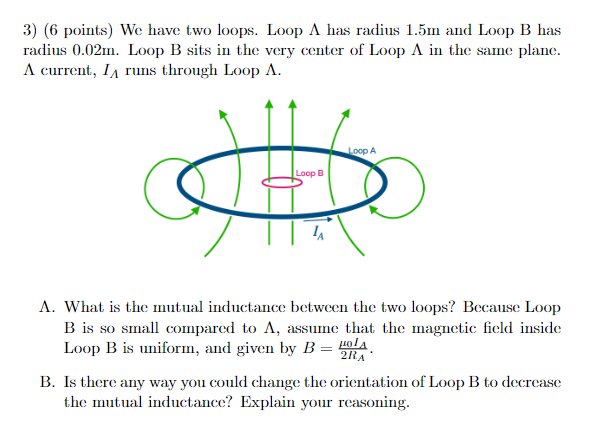 3) (6 points) We have two loops. Loop A has radius 1.5m and Loop B has radius 0.02m. Loop B sits in the very center of Loop A in the same plane. A current, $I_A$ runs through Loop A.

Loop A

Loop B

$I_A$

A. What is the mutual inductance between the two loops? Because Loop B is so small compared to A, assume that the magnetic field inside Loop B is uniform, and given by $B = \frac{\mu_0 I_A}{2R_A}$.

B. Is there any way you could change the orientation of Loop B to decrease the mutual inductance? Explain your reasoning.